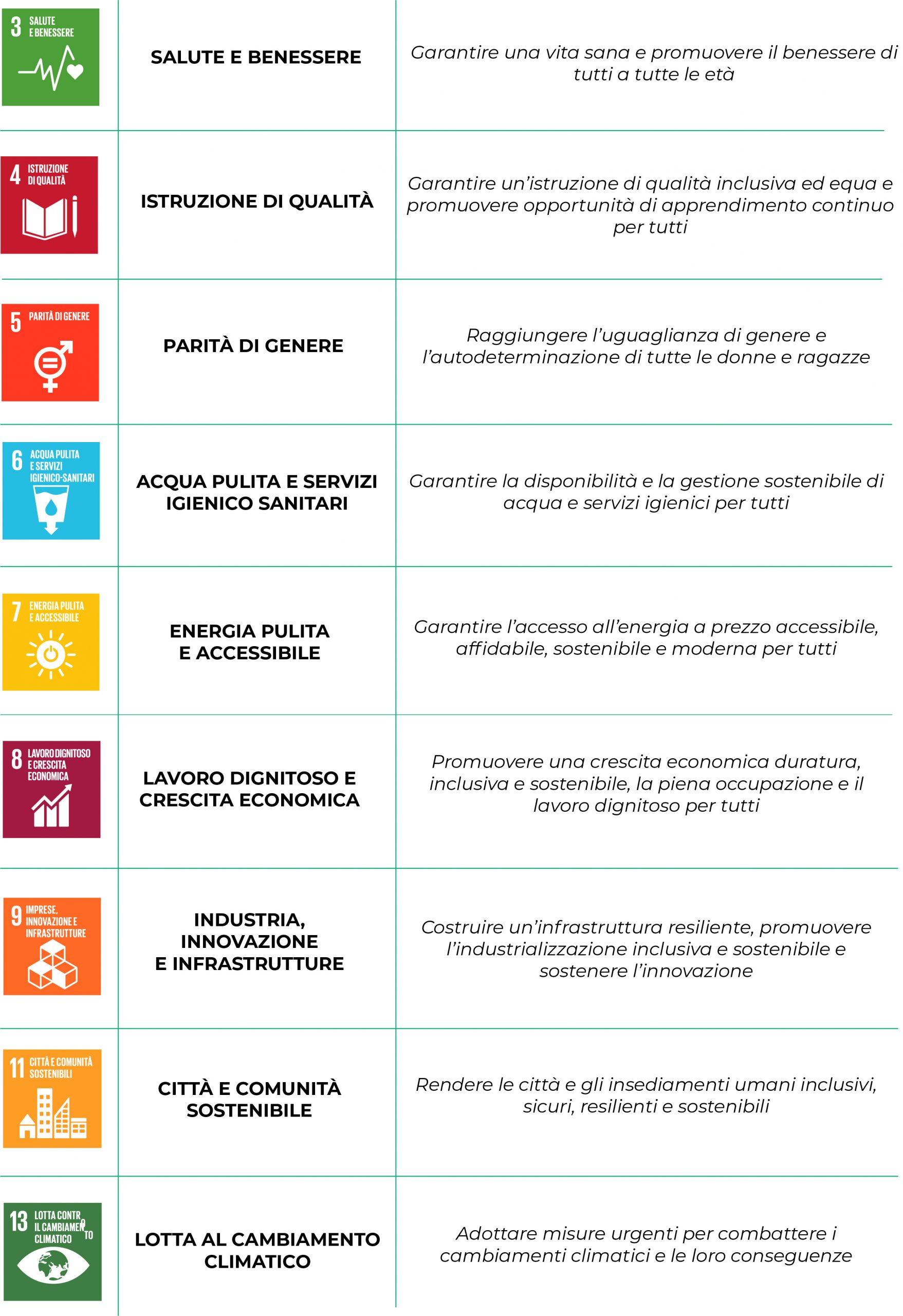 | | | |
|---|---|---|
| 3 SALUTE E BENESSERE | SALUTE E BENESSERE | Garantire una vita sana e promuovere il benessere di tutti a tutte le età |
| 4 ISTRUZIONE DI QUALITÀ | ISTRUZIONE DI QUALITÀ | Garantire un'istruzione di qualità inclusiva ed equa e promuovere opportunità di apprendimento continuo per tutti |
| 5 PARITÀ DI GENERE | PARITÀ DI GENERE | Raggiungere l'uguaglianza di genere e l'autodeterminazione di tutte le donne e ragazze |
| 6 ACQUA PULITA E SERVIZI IGIENICO-SANITARI | ACQUA PULITA E SERVIZI IGIENICO SANITARI | Garantire la disponibilità e la gestione sostenibile di acqua e servizi igienici per tutti |
| 7 ENERGIA PULITA E ACCESSIBILE | ENERGIA PULITA E ACCESSIBILE | Garantire l'accesso all'energia a prezzo accessibile, affidabile, sostenibile e moderna per tutti |
| 8 LAVORO DIGNITOSO E CRESCITA ECONOMICA | LAVORO DIGNITOSO E CRESCITA ECONOMICA | Promuovere una crescita economica duratura, inclusiva e sostenibile, la piena occupazione e il lavoro dignitoso per tutti |
| 9 IMPRESE, INNOVAZIONE E INFRASTRUTTURE | INDUSTRIA, INNOVAZIONE E INFRASTRUTTURE | Costruire un'infrastruttura resiliente, promuovere l'industrializzazione inclusiva e sostenibile e sostenere l'innovazione |
| 11 CITTÀ E COMUNITÀ SOSTENIBILI | CITTÀ E COMUNITÀ SOSTENIBILE | Rendere le città e gli insediamenti umani inclusivi, sicuri, resilienti e sostenibili |
| 13 LOTTA CONTRO IL CAMBIAMENTO CLIMATICO | LOTTA AL CAMBIAMENTO CLIMATICO | Adottare misure urgenti per combattere i cambiamenti climatici e le loro conseguenze |